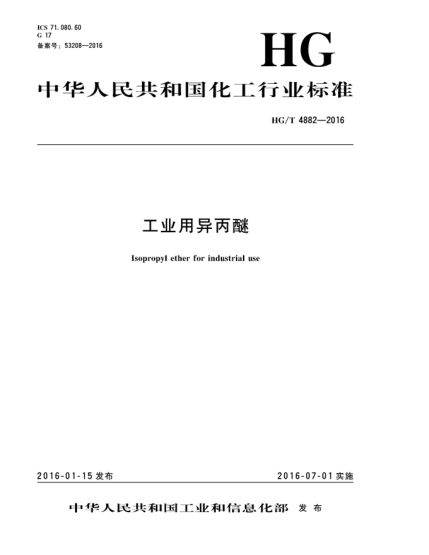 ICS 71.080.60
G 17
备案号：53208—2016

HG

中华人民共和国化工行业标准

HG/T 4882—2016

工业用异丙醚

Isopropyl ether for industrial use

2016-01-15发布

2016-07-01实施

中华人民共和国工业和信息化部 发布